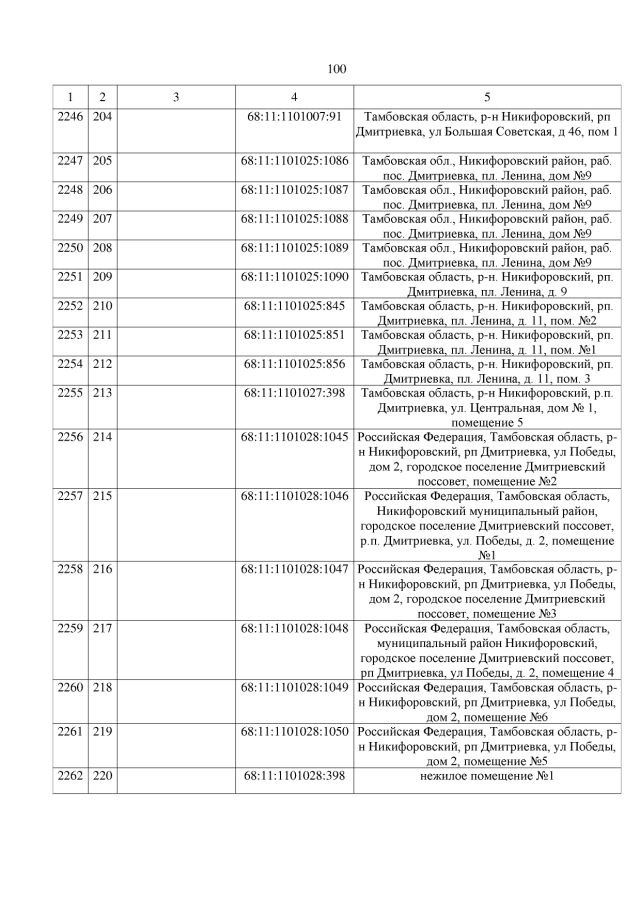 100

| 1 | 2 | 3 | 4 | 5 |
|---|---|---|---|---|
| 2246 | 204 |  | 68:11:1101007:91 | Тамбовская область, р-н Никифоровский, рп Дмитриевка, ул Большая Советская, д 46, пом 1 |
| 2247 | 205 |  | 68:11:1101025:1086 | Тамбовская обл., Никифоровский район, раб. пос. Дмитриевка, пл. Ленина, дом №9 |
| 2248 | 206 |  | 68:11:1101025:1087 | Тамбовская обл., Никифоровский район, раб. пос. Дмитриевка, пл. Ленина, дом №9 |
| 2249 | 207 |  | 68:11:1101025:1088 | Тамбовская обл., Никифоровский район, раб. пос. Дмитриевка, пл. Ленина, дом №9 |
| 2250 | 208 |  | 68:11:1101025:1089 | Тамбовская обл., Никифоровский район, раб. пос. Дмитриевка, пл. Ленина, дом №9 |
| 2251 | 209 |  | 68:11:1101025:1090 | Тамбовская область, р-н. Никифоровский, рп. Дмитриевка, пл. Ленина, д. 9 |
| 2252 | 210 |  | 68:11:1101025:845 | Тамбовская область, р-н. Никифоровский, рп. Дмитриевка, пл. Ленина, д. 11, пом. №2 |
| 2253 | 211 |  | 68:11:1101025:851 | Тамбовская область, р-н. Никифоровский, рп. Дмитриевка, пл. Ленина, д. 11, пом. №1 |
| 2254 | 212 |  | 68:11:1101025:856 | Тамбовская область, р-н. Никифоровский, рп. Дмитриевка, пл. Ленина, д. 11, пом. 3 |
| 2255 | 213 |  | 68:11:1101027:398 | Тамбовская область, р-н Никифоровский, р.п. Дмитриевка, ул. Центральная, дом № 1, помещение 5 |
| 2256 | 214 |  | 68:11:1101028:1045 | Российская Федерация, Тамбовская область, р-н Никифоровский, рп Дмитриевка, ул Победы, дом 2, городское поселение Дмитриевский поссовет, помещение №2 |
| 2257 | 215 |  | 68:11:1101028:1046 | Российская Федерация, Тамбовская область, Никифоровский муниципальный район, городское поселение Дмитриевский поссовет, р.п. Дмитриевка, ул. Победы, д. 2, помещение №1 |
| 2258 | 216 |  | 68:11:1101028:1047 | Российская Федерация, Тамбовская область, р-н Никифоровский, рп Дмитриевка, ул Победы, дом 2, городское поселение Дмитриевский поссовет, помещение №3 |
| 2259 | 217 |  | 68:11:1101028:1048 | Российская Федерация, Тамбовская область, муниципальный район Никифоровский, городское поселение Дмитриевский поссовет, рп Дмитриевка, ул Победы, д. 2, помещение 4 |
| 2260 | 218 |  | 68:11:1101028:1049 | Российская Федерация, Тамбовская область, р-н Никифоровский, рп Дмитриевка, ул Победы, дом 2, помещение №6 |
| 2261 | 219 |  | 68:11:1101028:1050 | Российская Федерация, Тамбовская область, р-н Никифоровский, рп Дмитриевка, ул Победы, дом 2, помещение №5 |
| 2262 | 220 |  | 68:11:1101028:398 | нежилое помещение №1 |